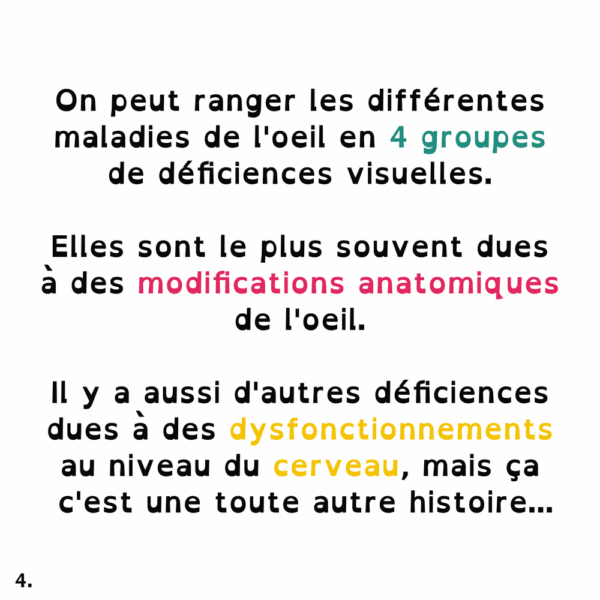 On peut ranger les différentes maladies de l'oeil en 4 groupes de déficiences visuelles.

Elles sont le plus souvent dues à des modifications anatomiques de l'oeil.

Il y a aussi d'autres déficiences dues à des dysfonctionnements au niveau du cerveau, mais ça c'est une toute autre histoire...

4.